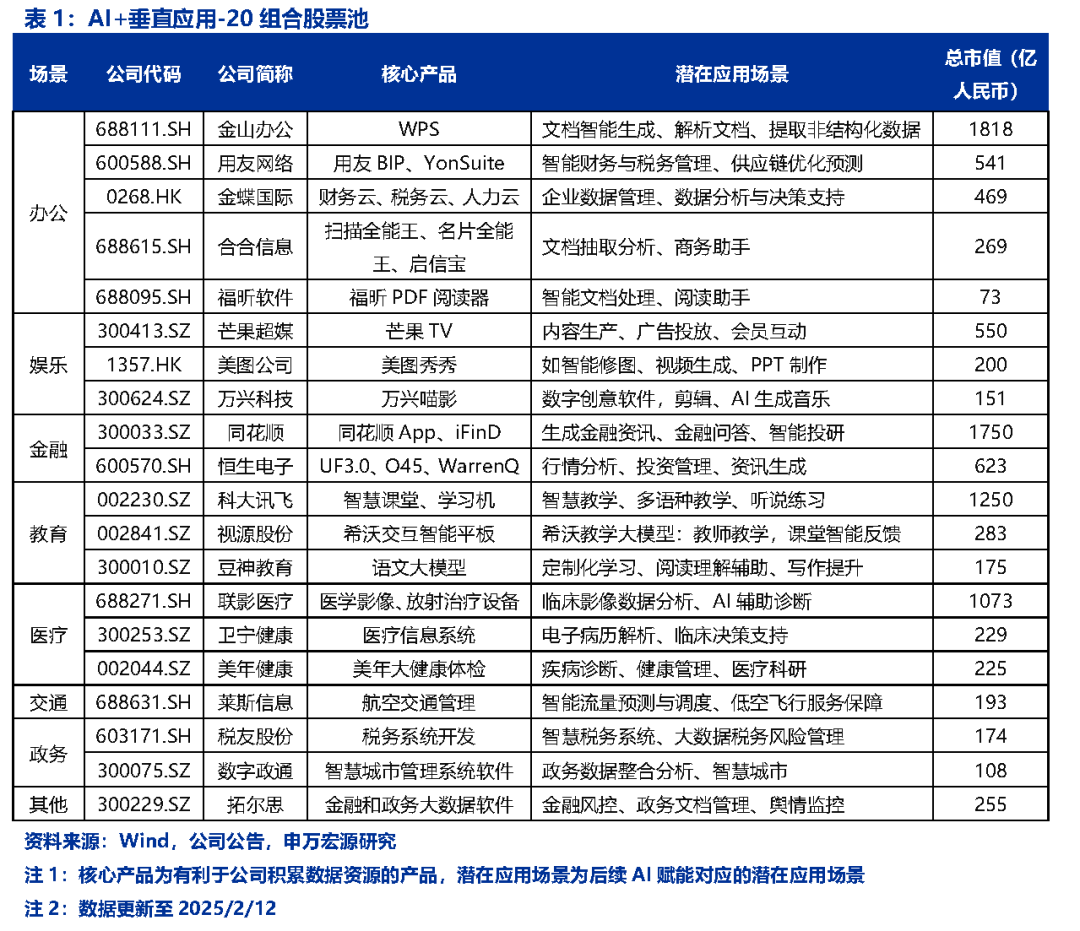 表 1：AI+垂直应用-20 组合股票池

| 场景 | 公司代码 | 公司简称 | 核心产品 | 潜在应用场景 | 总市值（亿人民币） |
|---|---|---|---|---|---|
| 办公 | 688111.SH | 金山办公 | WPS | 文档智能生成、解析文档、提取非结构化数据 | 1818 |
| | 600588.SH | 用友网络 | 用友 BIP、YonSuite | 智能财务与税务管理、供应链优化预测 | 541 |
| | 0268.HK | 金蝶国际 | 财务云、税务云、人力云 | 企业数据管理、数据分析与决策支持 | 469 |
| | 688615.SH | 合合信息 | 扫描全能王、名片全能王、启信宝 | 文档抽取分析、商务助手 | 269 |
| | 688095.SH | 福昕软件 | 福昕 PDF 阅读器 | 智能文档处理、阅读助手 | 73 |
| 娱乐 | 300413.SZ | 芒果超媒 | 芒果 TV | 内容生产、广告投放、会员互动 | 550 |
| | 1357.HK | 美图公司 | 美图秀秀 | 如智能修图、视频生成、PPT 制作 | 200 |
| | 300624.SZ | 万兴科技 | 万兴喵影 | 数字创意软件，剪辑、AI 生成音乐 | 151 |
| 金融 | 300033.SZ | 同花顺 | 同花顺 App、iFinD | 生成金融资讯、金融问答、智能投研 | 1750 |
| | 600570.SH | 恒生电子 | UF3.0、O45、WarrenQ | 行情分析、投资管理、资讯生成 | 623 |
| 教育 | 002230.SZ | 科大讯飞 | 智慧课堂、学习机 | 智慧教学、多语种教学、听说练习 | 1250 |
| | 002841.SZ | 视源股份 | 希沃交互智能平板 | 希沃教学大模型：教师教学，课堂智能反馈 | 283 |
| | 300010.SZ | 豆神教育 | 语文大模型 | 定制化学习、阅读理解辅助、写作提升 | 175 |
| 医疗 | 688271.SH | 联影医疗 | 医学影像、放射治疗设备 | 临床影像数据分析、AI 辅助诊断 | 1073 |
| | 300253.SZ | 卫宁健康 | 医疗信息系统 | 电子病历解析、临床决策支持 | 229 |
| | 002044.SZ | 美年健康 | 美年大健康体检 | 疾病诊断、健康管理、医疗科研 | 225 |
| 交通 | 688631.SH | 莱斯信息 | 航空交通管理 | 智能流量预测与调度、低空飞行服务保障 | 193 |
| 政务 | 603171.SH | 税友股份 | 税务系统开发 | 智慧税务系统、大数据税务风险管理 | 174 |
| | 300075.SZ | 数字政通 | 智慧城市管理系统软件 | 政务数据整合分析、智慧城市 | 108 |
| 其他 | 300229.SZ | 拓尔思 | 金融和政务大数据软件 | 金融风控、政务文档管理、舆情监控 | 255 |

资料来源：Wind，公司公告，申万宏源研究

注 1：核心产品为有利于公司积累数据资源的产品，潜在应用场景为后续 AI 赋能对应的潜在应用场景

注 2：数据更新至 2025/2/12